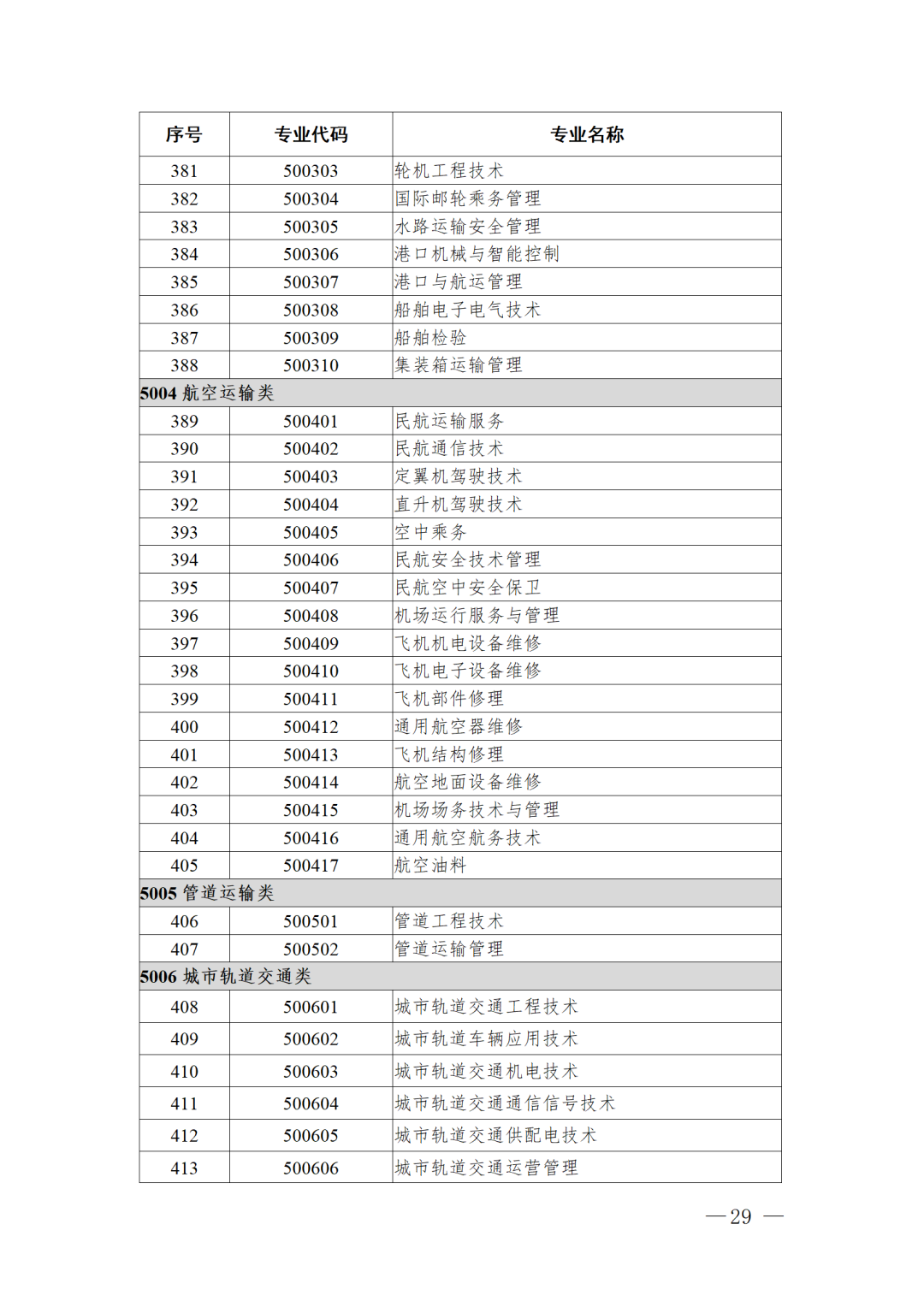 | 序号 | 专业代码 | 专业名称 |
|---|---|---|
| 381 | 500303 | 轮机工程技术 |
| 382 | 500304 | 国际邮轮乘务管理 |
| 383 | 500305 | 水路运输安全管理 |
| 384 | 500306 | 港口机械与智能控制 |
| 385 | 500307 | 港口与航运管理 |
| 386 | 500308 | 船舶电子电气技术 |
| 387 | 500309 | 船舶检验 |
| 388 | 500310 | 集装箱运输管理 |
| 5004 航空运输类 | | |
| 389 | 500401 | 民航运输服务 |
| 390 | 500402 | 民航通信技术 |
| 391 | 500403 | 定翼机驾驶技术 |
| 392 | 500404 | 直升机驾驶技术 |
| 393 | 500405 | 空中乘务 |
| 394 | 500406 | 民航安全技术管理 |
| 395 | 500407 | 民航空中安全保卫 |
| 396 | 500408 | 机场运行服务与管理 |
| 397 | 500409 | 飞机机电设备维修 |
| 398 | 500410 | 飞机电子设备维修 |
| 399 | 500411 | 飞机部件修理 |
| 400 | 500412 | 通用航空器维修 |
| 401 | 500413 | 飞机结构修理 |
| 402 | 500414 | 航空地面设备维修 |
| 403 | 500415 | 机场场务技术与管理 |
| 404 | 500416 | 通用航空航务技术 |
| 405 | 500417 | 航空油料 |
| 5005 管道运输类 | | |
| 406 | 500501 | 管道工程技术 |
| 407 | 500502 | 管道运输管理 |
| 5006 城市轨道交通类 | | |
| 408 | 500601 | 城市轨道交通工程技术 |
| 409 | 500602 | 城市轨道车辆应用技术 |
| 410 | 500603 | 城市轨道交通机电技术 |
| 411 | 500604 | 城市轨道交通通信信号技术 |
| 412 | 500605 | 城市轨道交通供配电技术 |
| 413 | 500606 | 城市轨道交通运营管理 |

— 29 —